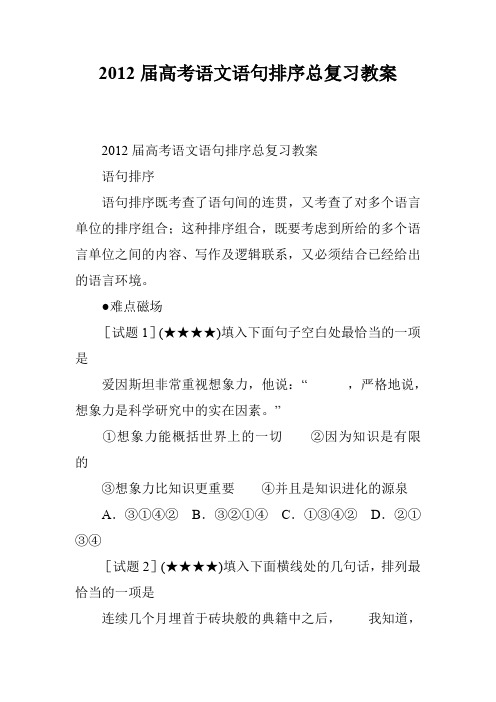 2012 届高考语文语句排序总复习教案

2012 届高考语文语句排序总复习教案

语句排序

语句排序既考查了语句间的连贯，又考查了对多个语言单位的排序组合：这种排序组合，既要考虑到所给的多个语言单位之间的内容、写作及逻辑联系，又必须结合已经给出的语言环境。

●难点磁场

［试题 1］(★★★★)填入下面句子空白处最恰当的一项是

爱因斯坦非常重视想象力，他说：“　　　，严格地说，想象力是科学研究中的实在因素。”

①想象力能概括世界上的一切　　②因为知识是有限的

③想象力比知识更重要　　④并且是知识进化的源泉

A．③①④②　B．③②①④　C．①③④②　D．②①③④

［试题 2］(★★★★)填入下面横线处的几句话，排列最恰当的一项是

连续几个月埋首于砖块般的典籍中之后，　　我知道，